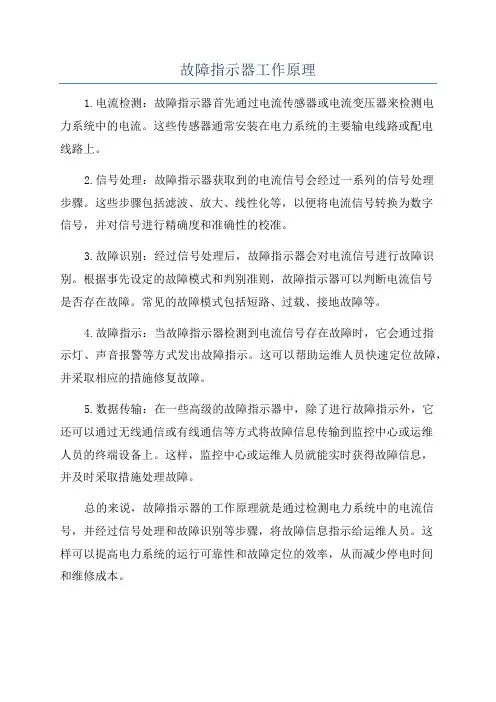 故障指示器工作原理

1.电流检测：故障指示器首先通过电流传感器或电流变压器来检测电力系统中的电流。这些传感器通常安装在电力系统的主要输电线路或配电线路上。

2.信号处理：故障指示器获取到的电流信号会经过一系列的信号处理步骤。这些步骤包括滤波、放大、线性化等，以便将电流信号转换为数字信号，并对信号进行精确度和准确性的校准。

3.故障识别：经过信号处理后，故障指示器会对电流信号进行故障识别。根据事先设定的故障模式和判别准则，故障指示器可以判断电流信号是否存在故障。常见的故障模式包括短路、过载、接地故障等。

4.故障指示：当故障指示器检测到电流信号存在故障时，它会通过指示灯、声音报警等方式发出故障指示。这可以帮助运维人员快速定位故障，并采取相应的措施修复故障。

5.数据传输：在一些高级的故障指示器中，除了进行故障指示外，它还可以通过无线通信或有线通信等方式将故障信息传输到监控中心或运维人员的终端设备上。这样，监控中心或运维人员就能实时获得故障信息，并及时采取措施处理故障。

总的来说，故障指示器的工作原理就是通过检测电力系统中的电流信号，并经过信号处理和故障识别等步骤，将故障信息指示给运维人员。这样可以提高电力系统的运行可靠性和故障定位的效率，从而减少停电时间和维修成本。